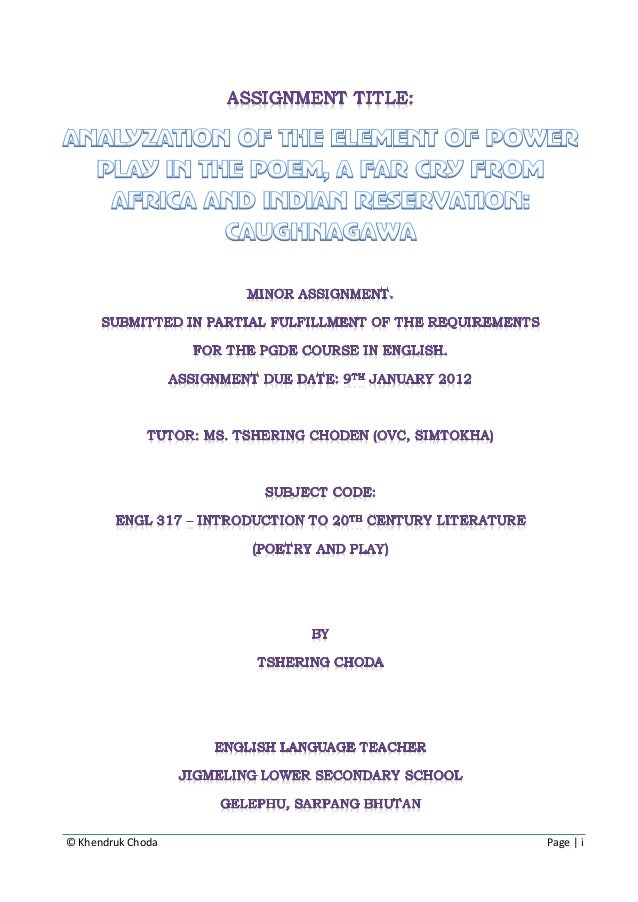 ASSIGNMENT TITLE:

ANALYZATION OF THE ELEMENT OF POWER PLAY IN THE POEM, A FAR CRY FROM AFRICA AND INDIAN RESERVATION: CAUGHNAGAWA

MINOR ASSIGNMENT.

SUBMITTED IN PARTIAL FULFILLMENT OF THE REQUIREMENTS

FOR THE PGDE COURSE IN ENGLISH.

ASSIGNMENT DUE DATE: 9TH JANUARY 2012

TUTOR: MS. TSHERING CHODEN (OVC, SIMTOKHA)

SUBJECT CODE:

ENGL 317 – INTRODUCTION TO 20TH CENTURY LITERATURE

(POETRY AND PLAY)

BY

TSHERING CHODA

ENGLISH LANGUAGE TEACHER

JIGMELING LOWER SECONDARY SCHOOL

GELEPHU, SARPANG BHUTAN

© Khendruk Choda Page | i